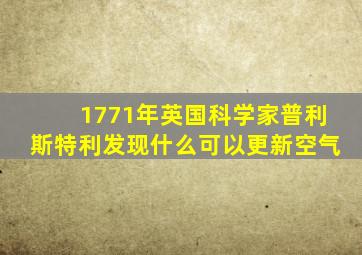 1771年英国科学家普利斯特利发现什么可以更新空气